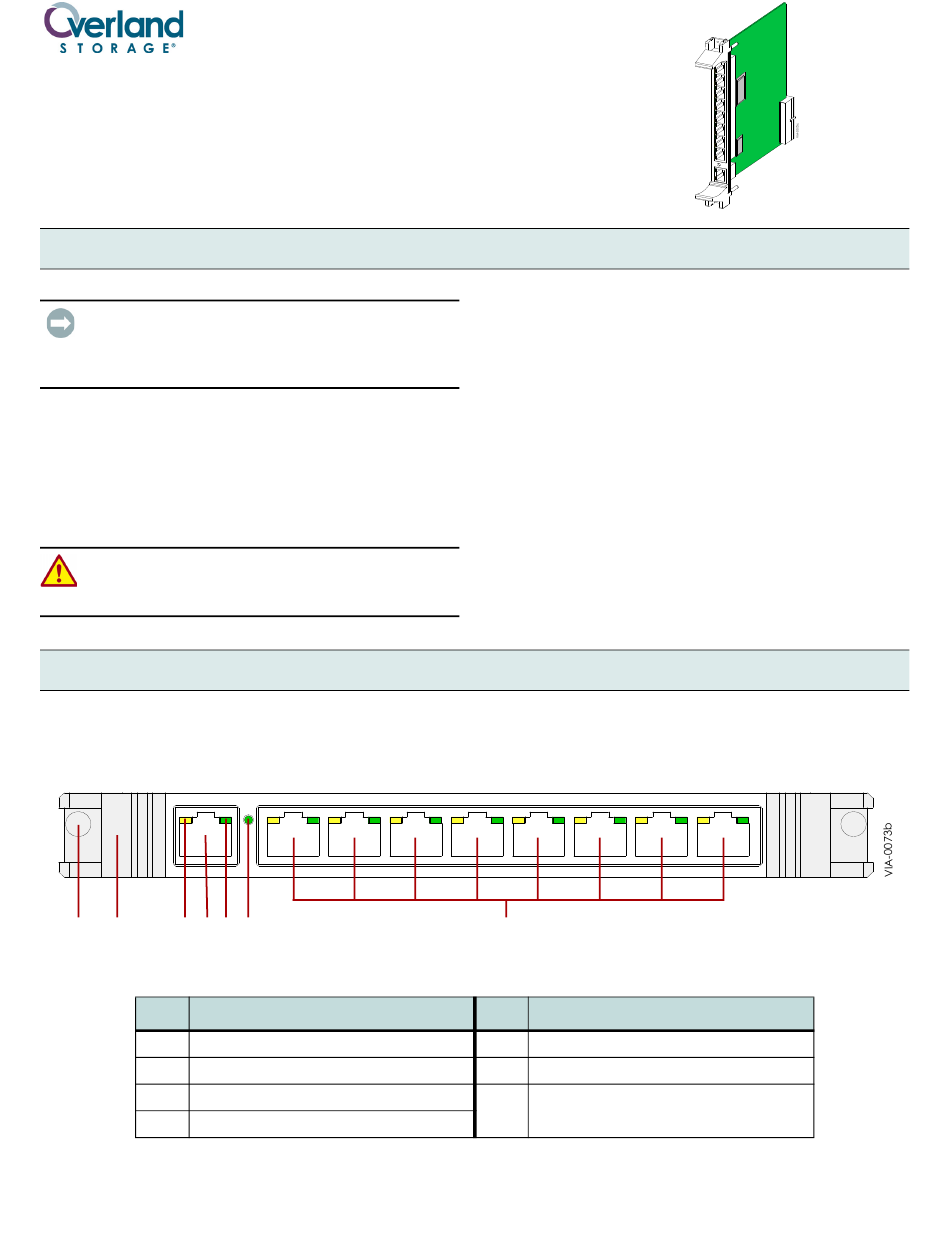 Overland
STORAGE®

VIA-0073b